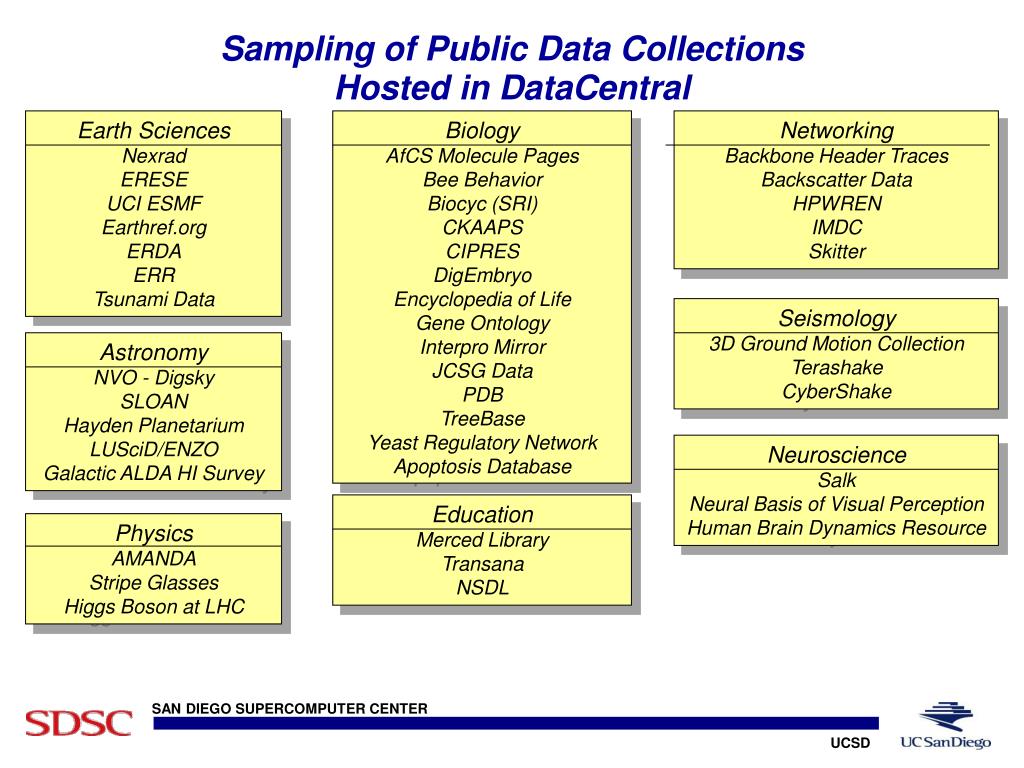 Sampling of Public Data Collections
Hosted in DataCentral

Earth Sciences
Nexrad
ERESE
UCI ESMF
Earthref.org
ERDA
ERR
Tsunami Data

Astronomy
NVO - Digsky
SLOAN
Hayden Planetarium
LUSciD/ENZO
Galactic ALDA HI Survey

Physics
AMANDA
Stripe Glasses
Higgs Boson at LHC

Biology
AfCS Molecule Pages
Bee Behavior
Biocyc (SRI)
CKAAPS
CIPRES
DigEmbryo
Encyclopedia of Life
Gene Ontology
Interpro Mirror
JCSG Data
PDB
TreeBase
Yeast Regulatory Network
Apoptosis Database

Education
Merced Library
Transana
NSDL

Networking
Backbone Header Traces
Backscatter Data
HPWREN
IMDC
Skitter

Seismology
3D Ground Motion Collection
Terashake
CyberShake

Neuroscience
Salk
Neural Basis of Visual Perception
Human Brain Dynamics Resource

SDSC
SAN DIEGO SUPERCOMPUTER CENTER
UCSD
UC San Diego